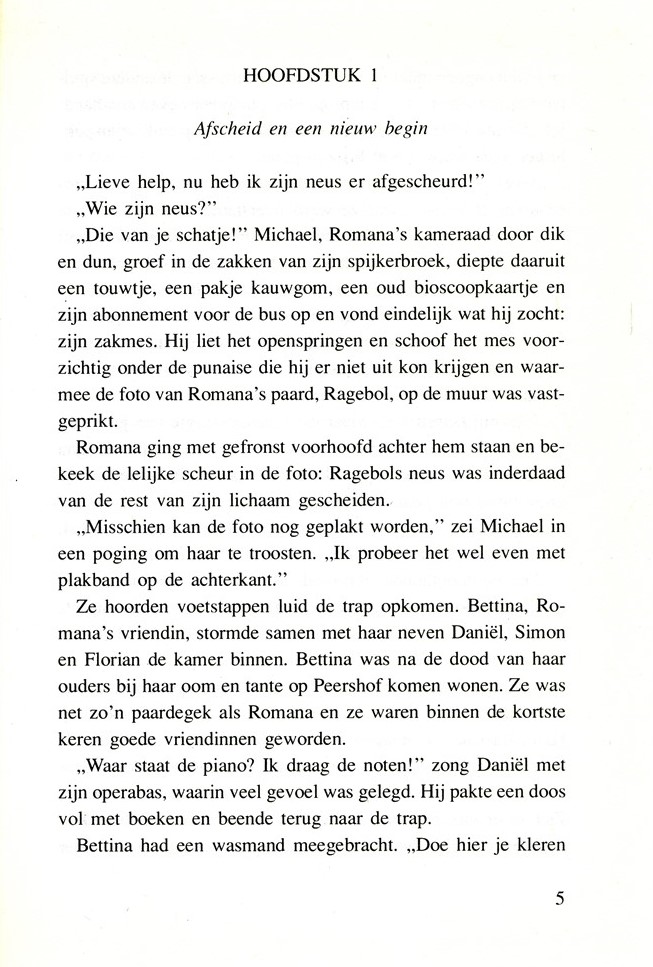 HOOFDSTUK 1

Afscheid en een nieuw begin

„Lieve help, nu heb ik zijn neus er afgescheurd!"

„Wie zijn neus?"

„Die van je schatje!" Michael, Romana's kameraad door dik en dun, groef in de zakken van zijn spijkerbroek, diepte daaruit een touwtje, een pakje kauwgom, een oud bioscoopkaartje en zijn abonnement voor de bus op en vond eindelijk wat hij zocht: zijn zakmes. Hij liet het openspringen en schoof het mes voorzichtig onder de punaise die hij er niet uit kon krijgen en waarmee de foto van Romana's paard, Ragebol, op de muur was vastgeprikt.

Romana ging met gefronst voorhoofd achter hem staan en bekeek de lelijke scheur in de foto: Ragebols neus was inderdaad van de rest van zijn lichaam gescheiden.

„Misschien kan de foto nog geplakt worden," zei Michael in een poging om haar te troosten. „Ik probeer het wel even met plakband op de achterkant."

Ze hoorden voetstappen luid de trap opkomen. Bettina, Romana's vriendin, stormde samen met haar neven Daniël, Simon en Florian de kamer binnen. Bettina was na de dood van haar ouders bij haar oom en tante op Peershof komen wonen. Ze was net zo'n paardegek als Romana en ze waren binnen de kortste keren goede vriendinnen geworden.

„Waar staat de piano? Ik draag de noten!" zong Daniël met zijn operabas, waarin veel gevoel was gelegd. Hij pakte een doos vol met boeken en beende terug naar de trap.

Bettina had een wasmand meegebracht. „Doe hier je kleren

5